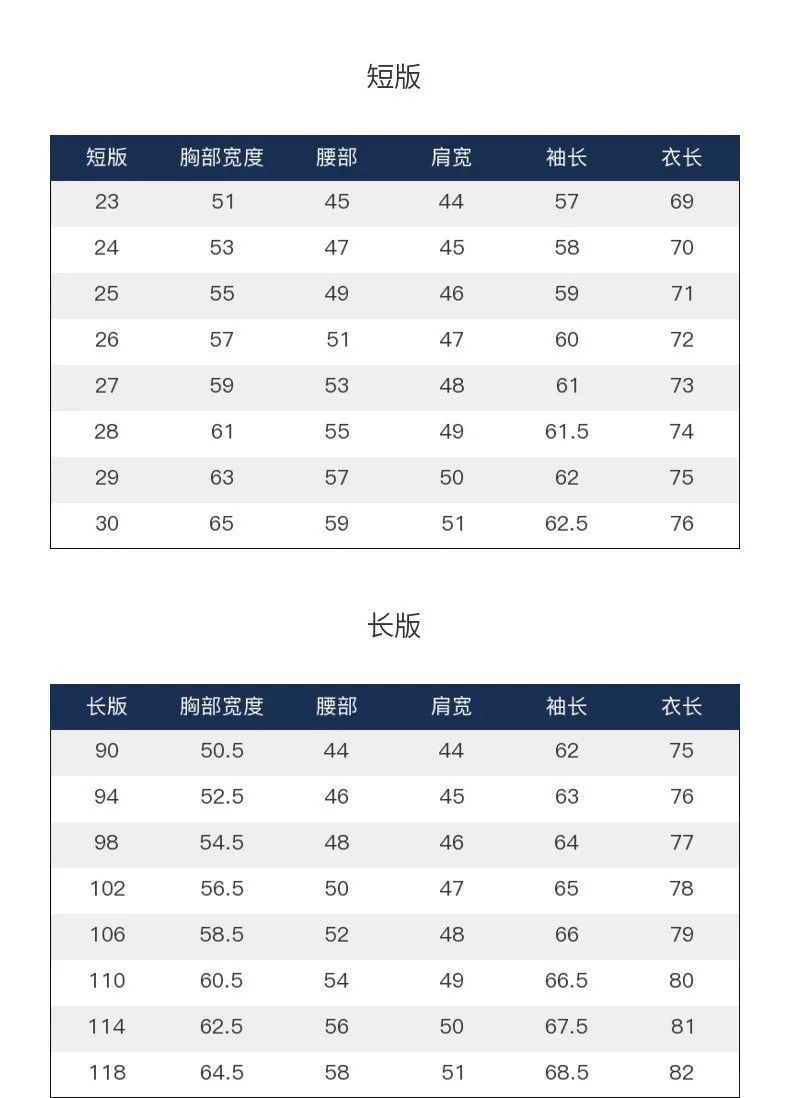 短版

| 短版 | 胸部宽度 | 腰部 | 肩宽 | 袖长 | 衣长 |
|---|---|---|---|---|---|
| 23 | 51 | 45 | 44 | 57 | 69 |
| 24 | 53 | 47 | 45 | 58 | 70 |
| 25 | 55 | 49 | 46 | 59 | 71 |
| 26 | 57 | 51 | 47 | 60 | 72 |
| 27 | 59 | 53 | 48 | 61 | 73 |
| 28 | 61 | 55 | 49 | 61.5 | 74 |
| 29 | 63 | 57 | 50 | 62 | 75 |
| 30 | 65 | 59 | 51 | 62.5 | 76 |

长版

| 长版 | 胸部宽度 | 腰部 | 肩宽 | 袖长 | 衣长 |
|---|---|---|---|---|---|
| 90 | 50.5 | 44 | 44 | 62 | 75 |
| 94 | 52.5 | 46 | 45 | 63 | 76 |
| 98 | 54.5 | 48 | 46 | 64 | 77 |
| 102 | 56.5 | 50 | 47 | 65 | 78 |
| 106 | 58.5 | 52 | 48 | 66 | 79 |
| 110 | 60.5 | 54 | 49 | 66.5 | 80 |
| 114 | 62.5 | 56 | 50 | 67.5 | 81 |
| 118 | 64.5 | 58 | 51 | 68.5 | 82 |